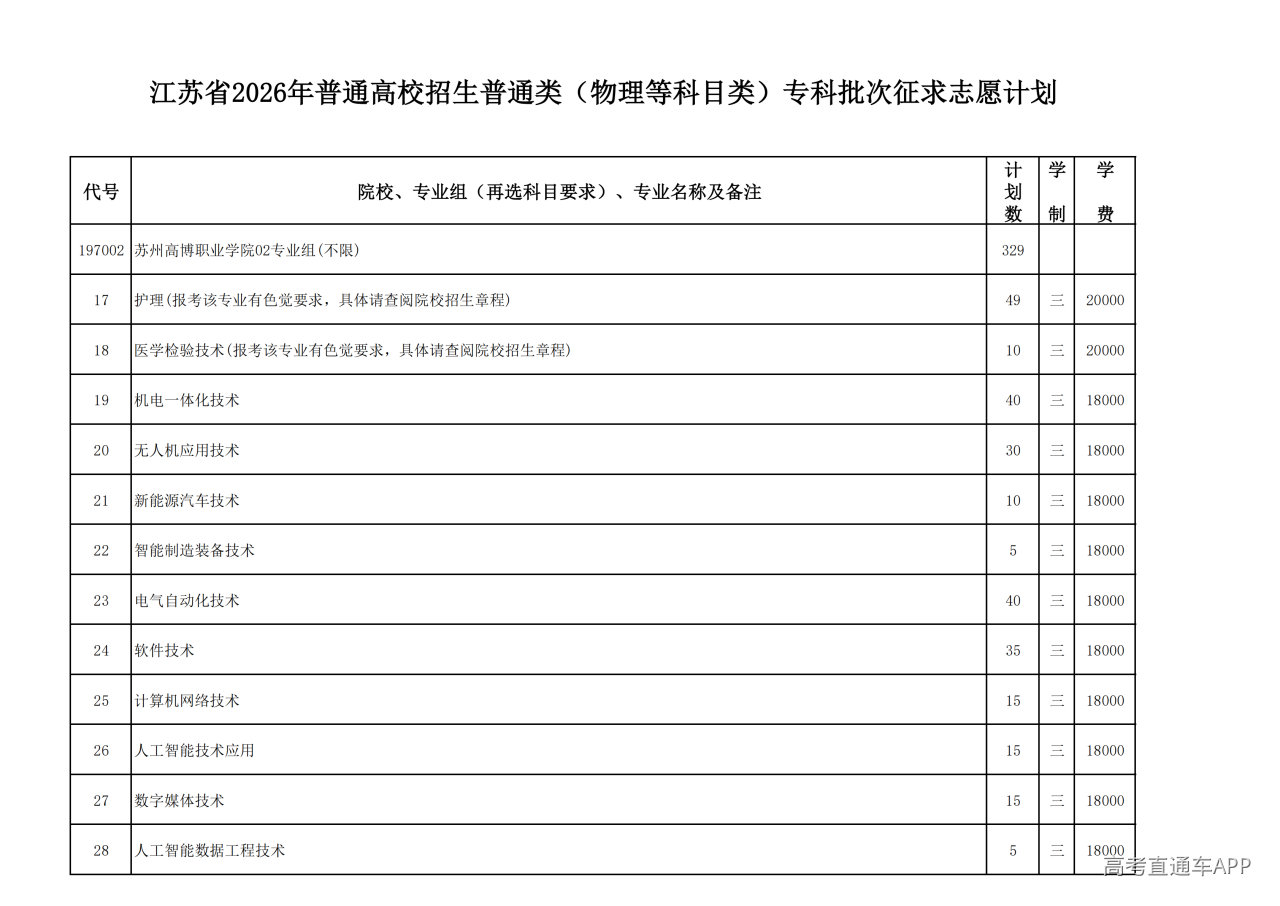 江苏省2026年普通高校招生普通类（物理等科目类）专科批次征求志愿计划

| 代号 | 院校、专业组（再选科目要求）、专业名称及备注 | 计划数 | 学制 | 学费 |
|---|---|---|---|---|
| 197002 | 苏州高博职业学院02专业组(不限) | 329 | | |
| 17 | 护理(报考该专业有色觉要求，具体请查阅院校招生章程) | 49 | 三 | 20000 |
| 18 | 医学检验技术(报考该专业有色觉要求，具体请查阅院校招生章程) | 10 | 三 | 20000 |
| 19 | 机电一体化技术 | 40 | 三 | 18000 |
| 20 | 无人机应用技术 | 30 | 三 | 18000 |
| 21 | 新能源汽车技术 | 10 | 三 | 18000 |
| 22 | 智能制造装备技术 | 5 | 三 | 18000 |
| 23 | 电气自动化技术 | 40 | 三 | 18000 |
| 24 | 软件技术 | 35 | 三 | 18000 |
| 25 | 计算机网络技术 | 15 | 三 | 18000 |
| 26 | 人工智能技术应用 | 15 | 三 | 18000 |
| 27 | 数字媒体技术 | 15 | 三 | 18000 |
| 28 | 人工智能数据工程技术 | 5 | 三 | 18000 |

高考直通车APP